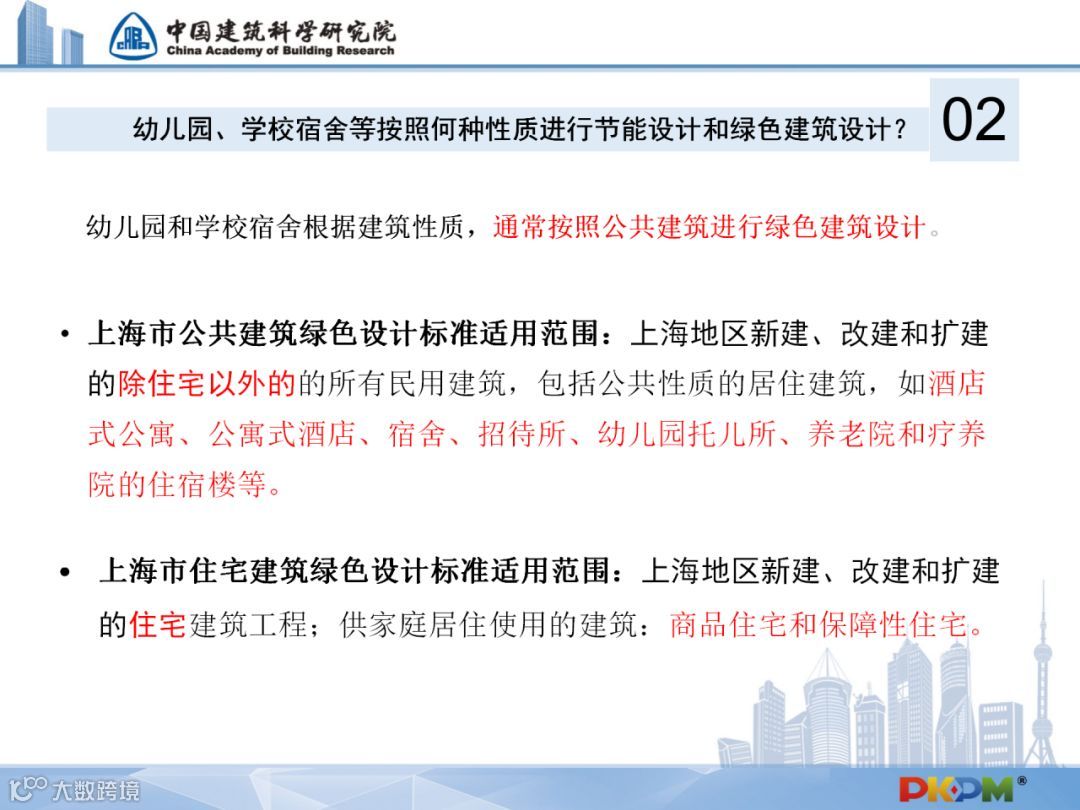 中国建筑科学研究院
China Academy of Building Research

幼儿园、学校宿舍等按照何种性质进行节能设计和绿色建筑设计？

02

幼儿园和学校宿舍根据建筑性质，通常按照公共建筑进行绿色建筑设计。

• 上海市公共建筑绿色设计标准适用范围：上海地区新建、改建和扩建的除住宅以外的的所有民用建筑，包括公共性质的居住建筑，如酒店式公寓、公寓式酒店、宿舍、招待所、幼儿园托儿所、养老院和疗养院的住宿楼等。

• 上海市住宅建筑绿色设计标准适用范围：上海地区新建、改建和扩建的住宅建筑工程；供家庭居住使用的建筑：商品住宅和保障性住宅。

PKPM®

大数跨境